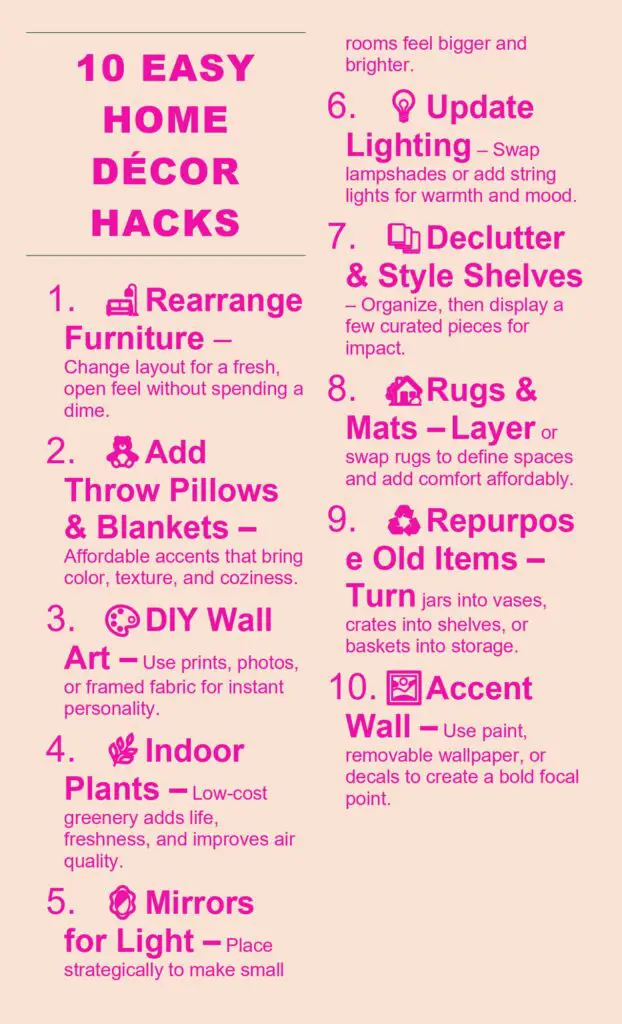 10 EASY HOME DÉCOR HACKS

1. Rearrange Furniture – Change layout for a fresh, open feel without spending a dime.

2. Add Throw Pillows & Blankets – Affordable accents that bring color, texture, and coziness.

3. DIY Wall Art – Use prints, photos, or framed fabric for instant personality.

4. Indoor Plants – Low-cost greenery adds life, freshness, and improves air quality.

5. Mirrors for Light – Place strategically to make small rooms feel bigger and brighter.

6. Update Lighting – Swap lampshades or add string lights for warmth and mood.

7. Declutter & Style Shelves – Organize, then display a few curated pieces for impact.

8. Rugs & Mats – Layer or swap rugs to define spaces and add comfort affordably.

9. Repurpose Old Items – Turn jars into vases, crates into shelves, or baskets into storage.

10. Accent Wall – Use paint, removable wallpaper, or decals to create a bold focal point.